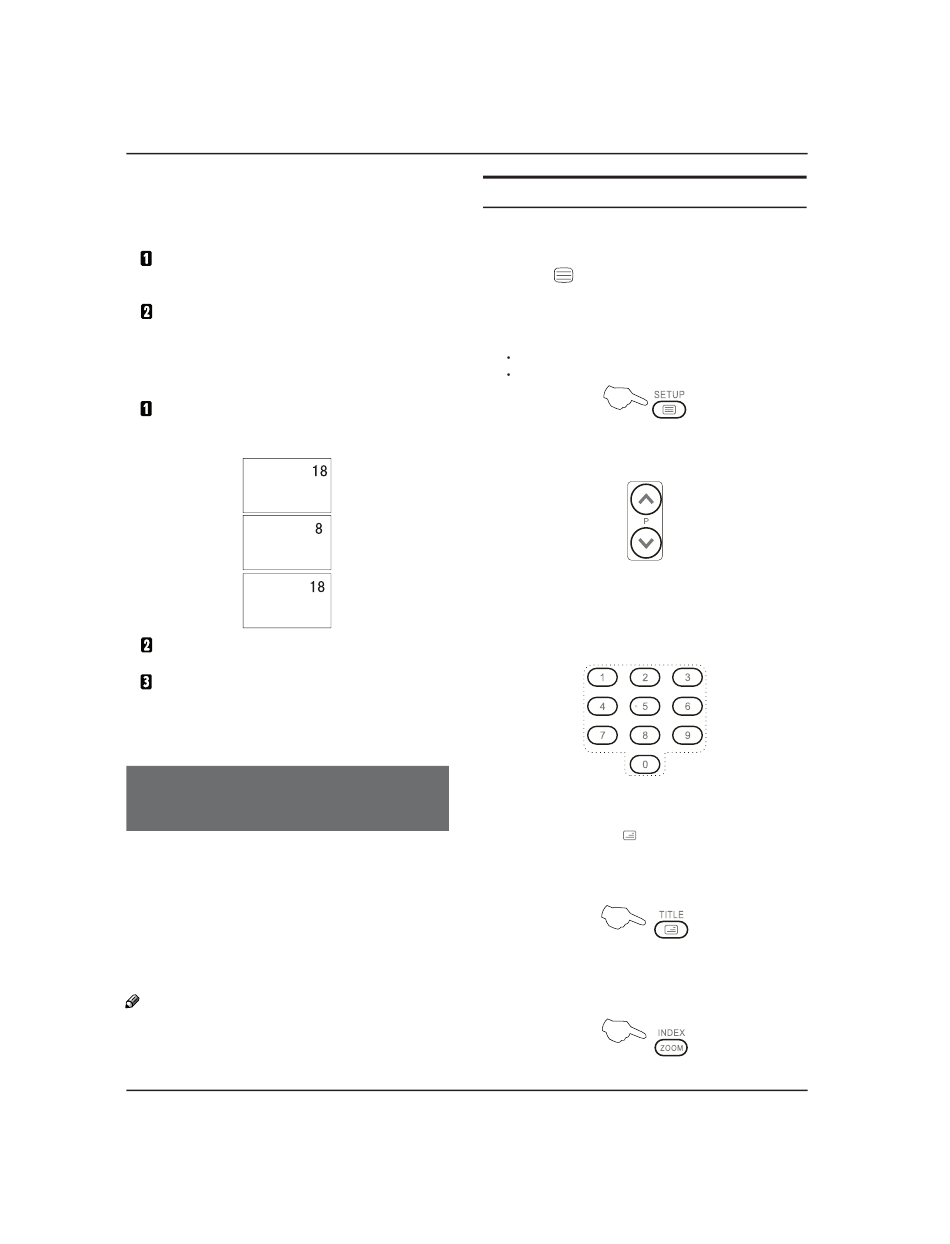 1

2

1

18

8

18

2

3

SETUP

P

1 2 3
4 5 6
7 8 9
0

TITLE

INDEX
ZOOM